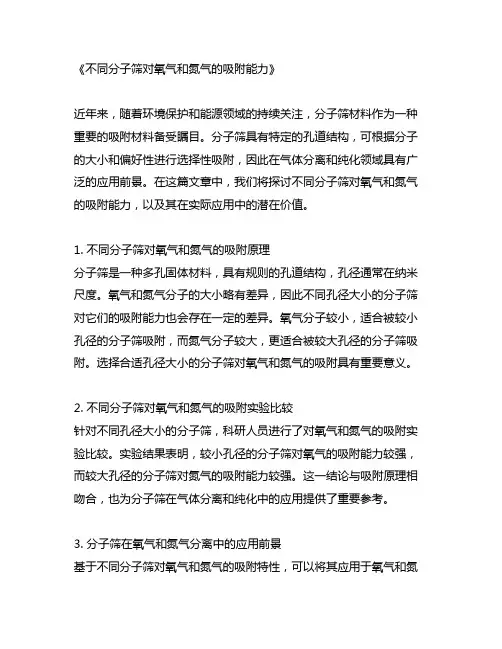 《不同分子筛对氧气和氮气的吸附能力》

近年来，随着环境保护和能源领域的持续关注，分子筛材料作为一种重要的吸附材料备受瞩目。分子筛具有特定的孔道结构，可根据分子的大小和偏好性进行选择性吸附，因此在气体分离和纯化领域具有广泛的应用前景。在这篇文章中，我们将探讨不同分子筛对氧气和氮气的吸附能力，以及其在实际应用中的潜在价值。

1. 不同分子筛对氧气和氮气的吸附原理
分子筛是一种多孔固体材料，具有规则的孔道结构，孔径通常在纳米尺度。氧气和氮气分子的大小略有差异，因此不同孔径大小的分子筛对它们的吸附能力也会存在一定的差异。氧气分子较小，适合被较小孔径的分子筛吸附，而氮气分子较大，更适合被较大孔径的分子筛吸附。选择合适孔径大小的分子筛对氧气和氮气的吸附具有重要意义。

2. 不同分子筛对氧气和氮气的吸附实验比较
针对不同孔径大小的分子筛，科研人员进行了对氧气和氮气的吸附实验比较。实验结果表明，较小孔径的分子筛对氧气的吸附能力较强，而较大孔径的分子筛对氮气的吸附能力较强。这一结论与吸附原理相吻合，也为分子筛在气体分离和纯化中的应用提供了重要参考。

3. 分子筛在氧气和氮气分离中的应用前景
基于不同分子筛对氧气和氮气的吸附特性，可以将其应用于氧气和氮